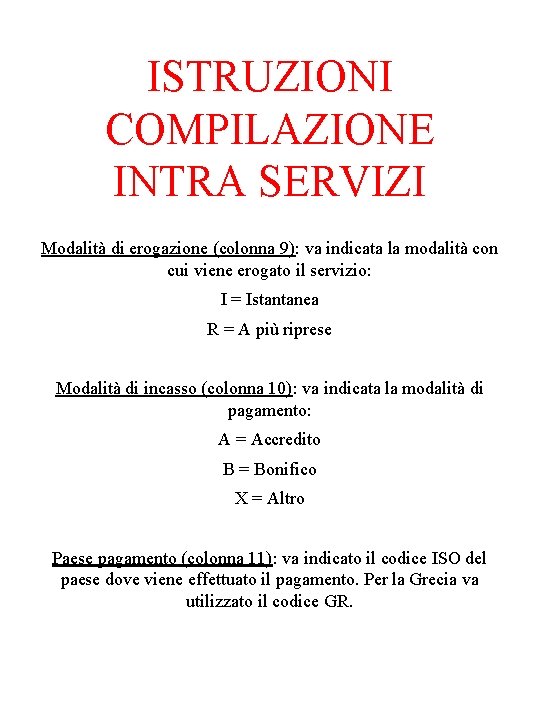 ISTRUZIONI COMPILAZIONE INTRA SERVIZI

Modalità di erogazione (colonna 9): va indicata la modalità con cui viene erogato il servizio:

I = Istantanea

R = A più riprese

Modalità di incasso (colonna 10): va indicata la modalità di pagamento:

A = Accredito

B = Bonifico

X = Altro

Paese pagamento (colonna 11): va indicato il codice ISO del paese dove viene effettuato il pagamento. Per la Grecia va utilizzato il codice GR.